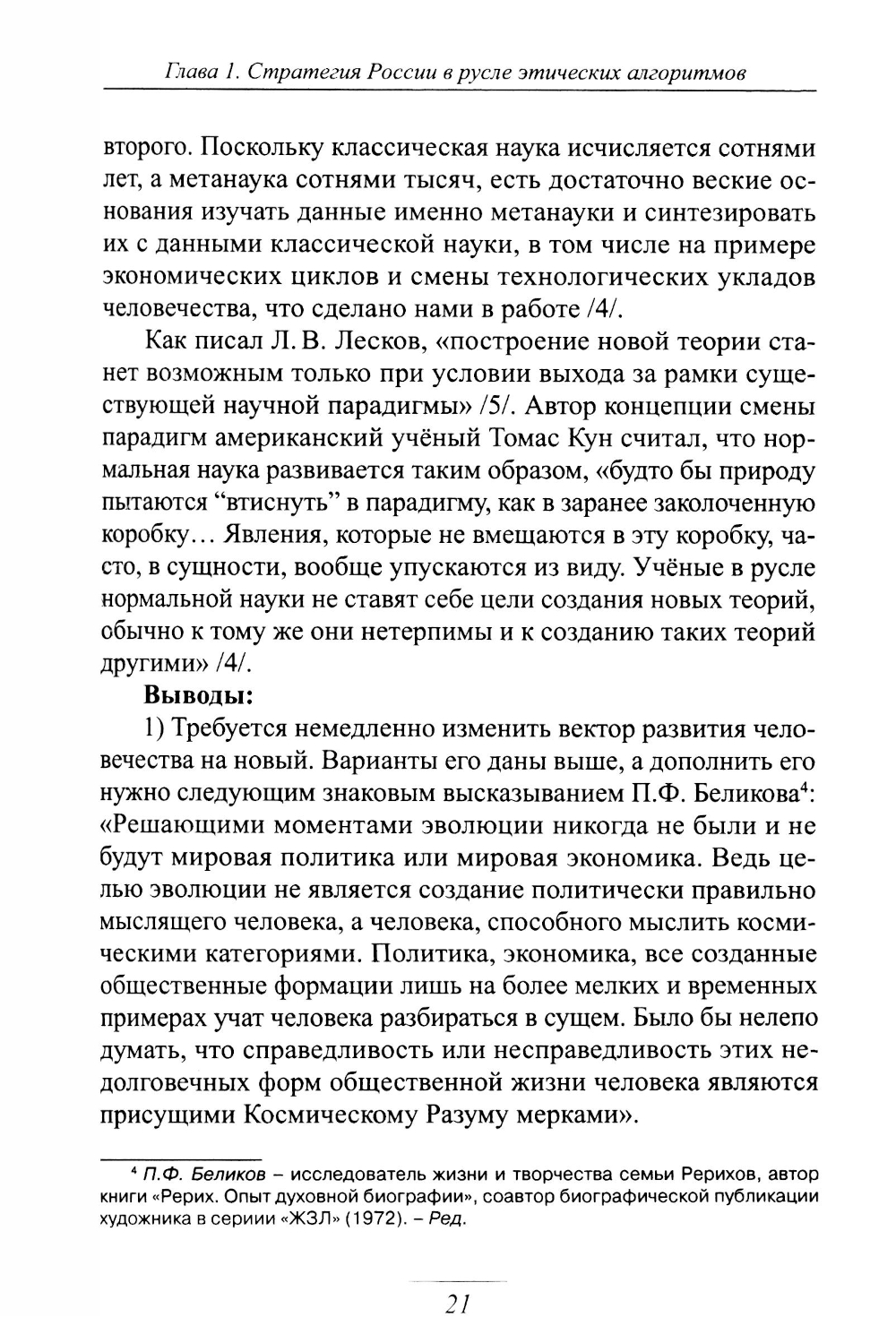 Глава 1. Стратегия России в русле этических алгоритмов

второго. Поскольку классическая наука исчисляется сотнями лет, а метанаука сотнями тысяч, есть достаточно веские основания изучать данные именно метанауки и синтезировать их с данными классической науки, в том числе на примере экономических циклов и смены технологических укладов человечества, что сделано нами в работе /4/.

Как писал Л. В. Лесков, «построение новой теории станет возможным только при условии выхода за рамки существующей научной парадигмы» /5/. Автор концепции смены парадигм американский учёный Томас Кун считал, что нормальная наука развивается таким образом, «будто бы природу пытаются “втиснуть” в парадигму, как в заранее заколоченную коробку... Явления, которые не вмещаются в эту коробку, часто, в сущности, вообще упускаются из виду. Учёные в русле нормальной науки не ставят себе цели создания новых теорий, обычно к тому же они нетерпимы и к созданию таких теорий другими» /4/.

Выводы:

1) Требуется немедленно изменить вектор развития человечества на новый. Варианты его даны выше, а дополнить его нужно следующим знаковым высказыванием П.Ф. Беликова$^4$: «Решающими моментами эволюции никогда не были и не будут мировая политика или мировая экономика. Ведь целью эволюции не является создание политически правильно мыслящего человека, а человека, способного мыслить космическими категориями. Политика, экономика, все созданные общественные формации лишь на более мелких и временных примерах учат человека разбираться в сущем. Было бы нелепо думать, что справедливость или несправедливость этих недолговечных форм общественной жизни человека являются присущими Космическому Разуму мерками».

$^4$ П.Ф. Беликов – исследователь жизни и творчества семьи Рерихов, автор книги «Рерих. Опыт духовной биографии», соавтор биографической публикации художника в сериии «ЖЗЛ» (1972). – Ред.

21